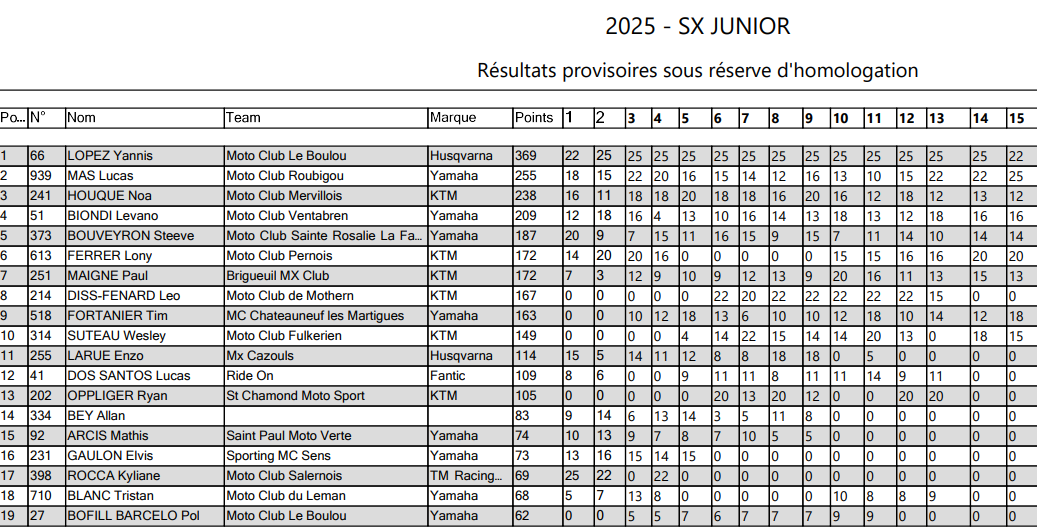 2025 - SX JUNIOR

Résultats provisoires sous réserve d'homologation

| Po... | N° | Nom | Team | Marque | Points | 1 | 2 | 3 | 4 | 5 | 6 | 7 | 8 | 9 | 10 | 11 | 12 | 13 | 14 | 15 |
|---|---|---|---|---|---|---|---|---|---|---|---|---|---|---|---|---|---|---|---|---|
| 1 | 66 | LOPEZ Yannis | Moto Club Le Boulou | Husqvarna | 369 | 22 | 25 | 25 | 25 | 25 | 25 | 25 | 25 | 25 | 25 | 25 | 25 | 25 | 25 | 22 |
| 2 | 939 | MAS Lucas | Moto Club Roubigou | Yamaha | 255 | 18 | 15 | 22 | 20 | 16 | 15 | 14 | 12 | 16 | 13 | 10 | 15 | 22 | 22 | 25 |
| 3 | 241 | HOUQUE Noa | Moto Club Mervillois | KTM | 238 | 16 | 11 | 18 | 18 | 20 | 18 | 18 | 16 | 20 | 16 | 12 | 18 | 12 | 13 | 12 |
| 4 | 51 | BIONDI Levano | Moto Club Ventabren | Yamaha | 209 | 12 | 18 | 16 | 4 | 13 | 10 | 16 | 14 | 13 | 18 | 13 | 12 | 18 | 16 | 16 |
| 5 | 373 | BOUVEYRON Steeve | Moto Club Sainte Rosalie La Fa... | Yamaha | 187 | 20 | 9 | 7 | 15 | 11 | 16 | 15 | 9 | 15 | 7 | 11 | 14 | 10 | 14 | 14 |
| 6 | 613 | FERRER Lony | Moto Club Pernois | KTM | 172 | 14 | 20 | 20 | 16 | 0 | 0 | 0 | 0 | 0 | 15 | 15 | 16 | 16 | 20 | 20 |
| 7 | 251 | MAIGNE Paul | Brigueuil MX Club | KTM | 172 | 7 | 3 | 12 | 9 | 10 | 9 | 12 | 13 | 9 | 20 | 16 | 11 | 13 | 15 | 13 |
| 8 | 214 | DISS-FENARD Leo | Moto Club de Mothern | KTM | 167 | 0 | 0 | 0 | 0 | 0 | 22 | 20 | 22 | 22 | 22 | 22 | 22 | 15 | 0 | 0 |
| 9 | 518 | FORTANIER Tim | MC Chateauneuf les Martigues | Yamaha | 163 | 0 | 0 | 10 | 12 | 18 | 13 | 6 | 10 | 10 | 12 | 18 | 10 | 14 | 12 | 18 |
| 10 | 314 | SUTEAU Wesley | Moto Club Fulkerien | KTM | 149 | 0 | 0 | 0 | 0 | 4 | 14 | 22 | 15 | 14 | 14 | 20 | 13 | 0 | 18 | 15 |
| 11 | 255 | LARUE Enzo | Mx Cazouls | Husqvarna | 114 | 15 | 5 | 14 | 11 | 12 | 8 | 8 | 18 | 18 | 0 | 5 | 0 | 0 | 0 | 0 |
| 12 | 41 | DOS SANTOS Lucas | Ride On | Fantic | 109 | 8 | 6 | 0 | 0 | 9 | 11 | 11 | 8 | 11 | 11 | 14 | 9 | 11 | 0 | 0 |
| 13 | 202 | OPPLIGER Ryan | St Chamond Moto Sport | KTM | 105 | 0 | 0 | 0 | 0 | 0 | 20 | 13 | 20 | 12 | 0 | 0 | 20 | 20 | 0 | 0 |
| 14 | 334 | BEY Allan | | | 83 | 9 | 14 | 6 | 13 | 14 | 3 | 5 | 11 | 8 | 0 | 0 | 0 | 0 | 0 | 0 |
| 15 | 92 | ARCIS Mathis | Saint Paul Moto Verte | Yamaha | 74 | 10 | 13 | 9 | 7 | 8 | 7 | 10 | 5 | 5 | 0 | 0 | 0 | 0 | 0 | 0 |
| 16 | 231 | GAULON Elvis | Sporting MC Sens | Yamaha | 73 | 13 | 16 | 15 | 14 | 15 | 0 | 0 | 0 | 0 | 0 | 0 | 0 | 0 | 0 | 0 |
| 17 | 398 | ROCCA Kyliane | Moto Club Salernois | TM Racing... | 69 | 25 | 22 | 0 | 22 | 0 | 0 | 0 | 0 | 0 | 0 | 0 | 0 | 0 | 0 | 0 |
| 18 | 710 | BLANC Tristan | Moto Club du Leman | Yamaha | 68 | 5 | 7 | 13 | 8 | 0 | 0 | 0 | 0 | 0 | 10 | 8 | 8 | 9 | 0 | 0 |
| 19 | 27 | BOFILL BARCELO Pol | Moto Club Le Boulou | Yamaha | 62 | 0 | 0 | 5 | 5 | 7 | 6 | 7 | 7 | 7 | 9 | 9 | 0 | 0 | 0 | 0 |